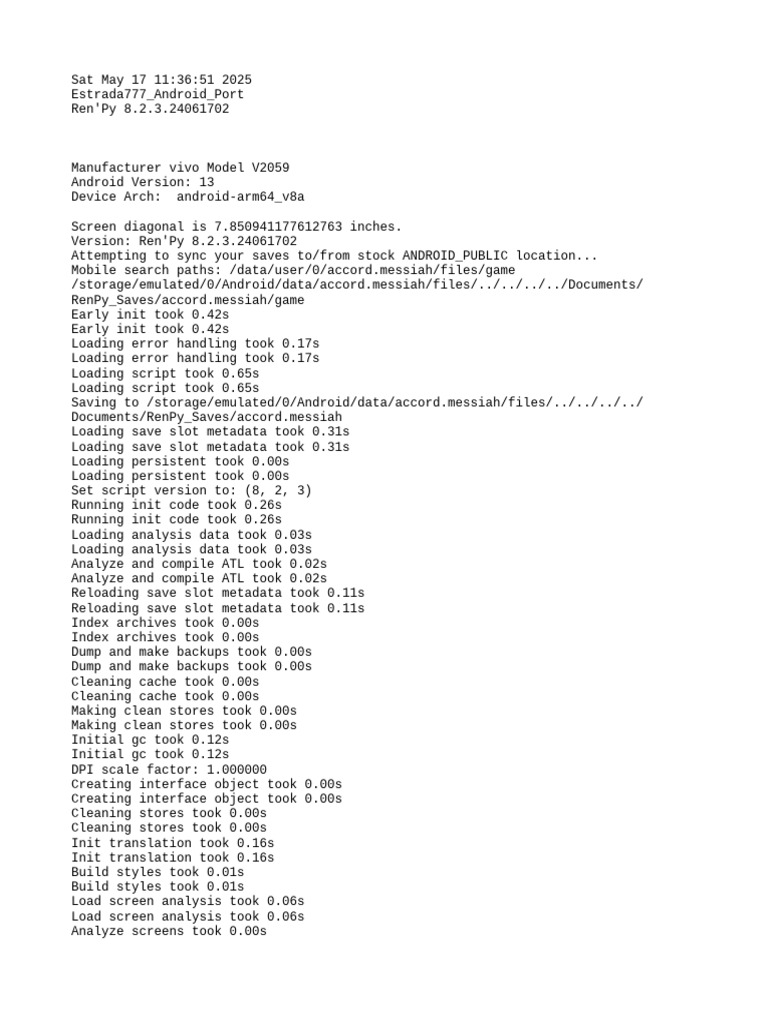 Sat May 17 11:36:51 2025
Estrada777_Android_Port
Ren'Py 8.2.3.24061702

Manufacturer vivo Model V2059
Android Version: 13
Device Arch:  android-arm64_v8a

Screen diagonal is 7.850941177612763 inches.
Version: Ren'Py 8.2.3.24061702
Attempting to sync your saves to/from stock ANDROID_PUBLIC location...
Mobile search paths: /data/user/0/accord.messiah/files/game /storage/emulated/0/Android/data/accord.messiah/files/../../../../Documents/RenPy_Saves/accord.messiah/game
Early init took 0.42s
Early init took 0.42s
Loading error handling took 0.17s
Loading error handling took 0.17s
Loading script took 0.65s
Loading script took 0.65s
Saving to /storage/emulated/0/Android/data/accord.messiah/files/../../../../Documents/RenPy_Saves/accord.messiah
Loading save slot metadata took 0.31s
Loading save slot metadata took 0.31s
Loading persistent took 0.00s
Loading persistent took 0.00s
Set script version to: (8, 2, 3)
Running init code took 0.26s
Running init code took 0.26s
Loading analysis data took 0.03s
Loading analysis data took 0.03s
Analyze and compile ATL took 0.02s
Analyze and compile ATL took 0.02s
Reloading save slot metadata took 0.11s
Reloading save slot metadata took 0.11s
Index archives took 0.00s
Index archives took 0.00s
Dump and make backups took 0.00s
Dump and make backups took 0.00s
Cleaning cache took 0.00s
Cleaning cache took 0.00s
Making clean stores took 0.00s
Making clean stores took 0.00s
Initial gc took 0.12s
Initial gc took 0.12s
DPI scale factor: 1.000000
Creating interface object took 0.00s
Creating interface object took 0.00s
Cleaning stores took 0.00s
Cleaning stores took 0.00s
Init translation took 0.16s
Init translation took 0.16s
Build styles took 0.01s
Build styles took 0.01s
Load screen analysis took 0.06s
Load screen analysis took 0.06s
Analyze screens took 0.00s